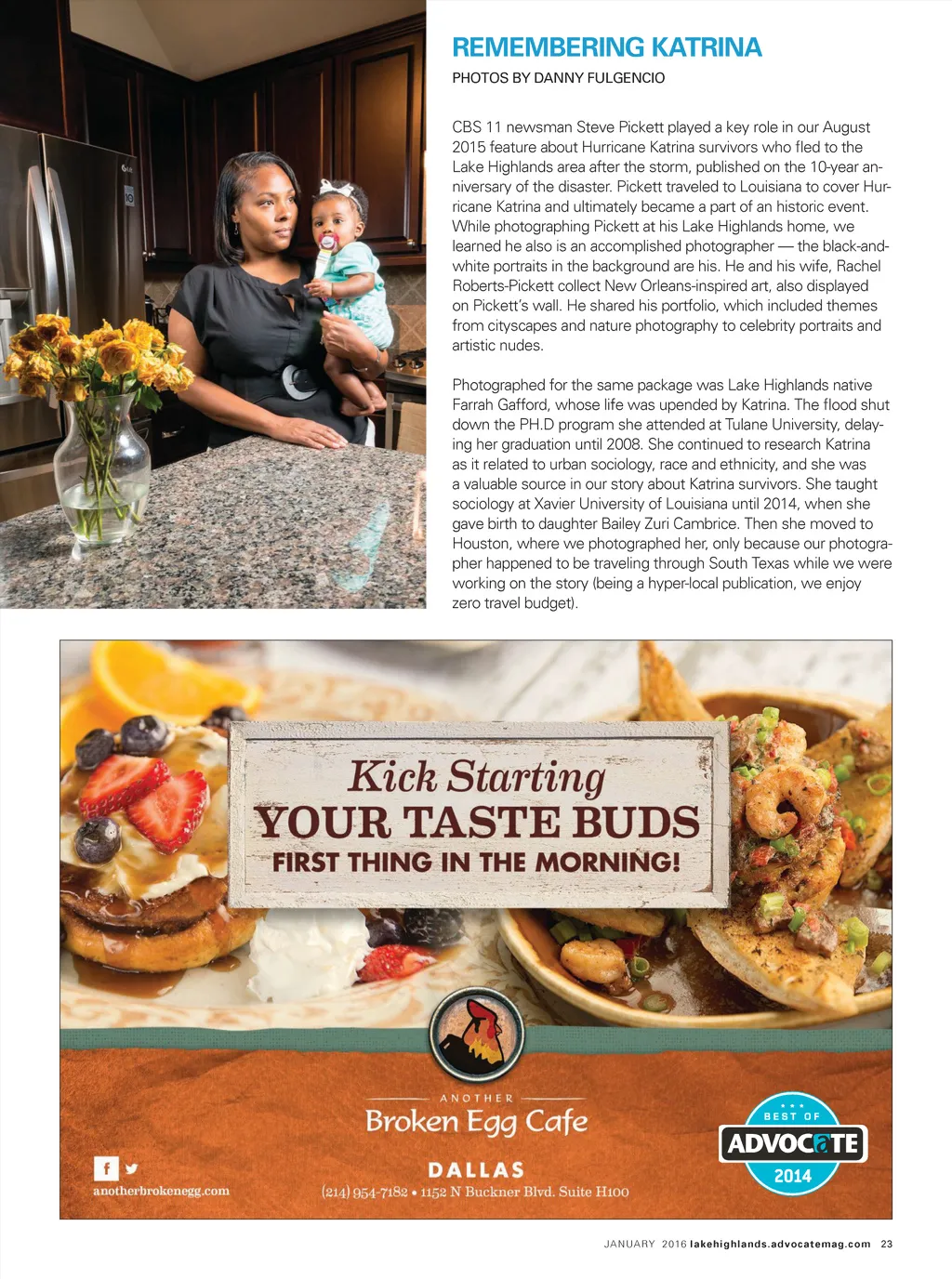 REMEMBERING KATRINA

PHOTOS BY DANNY FULGENCIO

CBS 11 newsman Steve Pickett played a key role in our August 2015 feature about Hurricane Katrina survivors who fled to the Lake Highlands area after the storm, published on the 10-year anniversary of the disaster. Pickett traveled to Louisiana to cover Hurricane Katrina and ultimately became a part of an historic event. While photographing Pickett at his Lake Highlands home, we learned he also is an accomplished photographer — the black-and-white portraits in the background are his. He and his wife, Rachel Roberts-Pickett collect New Orleans-inspired art, also displayed on Pickett's wall. He shared his portfolio, which included themes from cityscapes and nature photography to celebrity portraits and artistic nudes.

Photographed for the same package was Lake Highlands native Farrah Gafford, whose life was upended by Katrina. The flood shut down the PH.D program she attended at Tulane University, delaying her graduation until 2008. She continued to research Katrina as it related to urban sociology, race and ethnicity, and she was a valuable source in our story about Katrina survivors. She taught sociology at Xavier University of Louisiana until 2014, when she gave birth to daughter Bailey Zuri Cambrice. Then she moved to Houston, where we photographed her, only because our photographer happened to be traveling through South Texas while we were working on the story (being a hyper-local publication, we enjoy zero travel budget).

Kick Starting
YOUR TASTE BUDS
FIRST THING IN THE MORNING!

ANOTHER
Broken Egg Cafe

DALLAS
(214) 954-7182 • 1152 N Buckner Blvd. Suite H100

anotherbrokenegg.com

BEST OF
ADVOCATE
2014

JANUARY 2016 lakehighlands.advocatemag.com 23